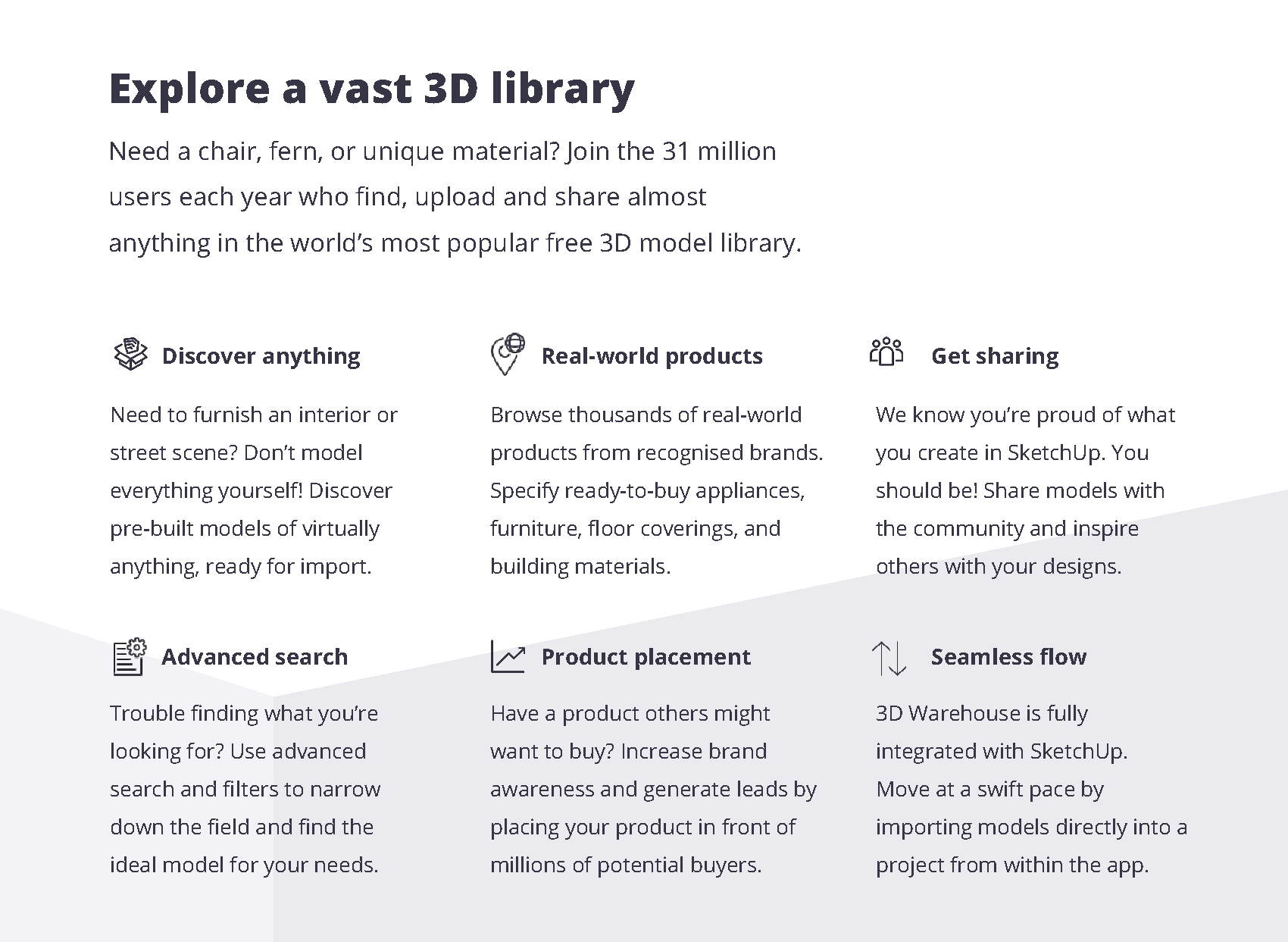 Explore a vast 3D library

Need a chair, fern, or unique material? Join the 31 million users each year who find, upload and share almost anything in the world's most popular free 3D model library.

Discover anything

Need to furnish an interior or street scene? Don't model everything yourself! Discover pre-built models of virtually anything, ready for import.

Real-world products

Browse thousands of real-world products from recognised brands. Specify ready-to-buy appliances, furniture, floor coverings, and building materials.

Get sharing

We know you're proud of what you create in SketchUp. You should be! Share models with the community and inspire others with your designs.

Advanced search

Trouble finding what you're looking for? Use advanced search and filters to narrow down the field and find the ideal model for your needs.

Product placement

Have a product others might want to buy? Increase brand awareness and generate leads by placing your product in front of millions of potential buyers.

Seamless flow

3D Warehouse is fully integrated with SketchUp. Move at a swift pace by importing models directly into a project from within the app.